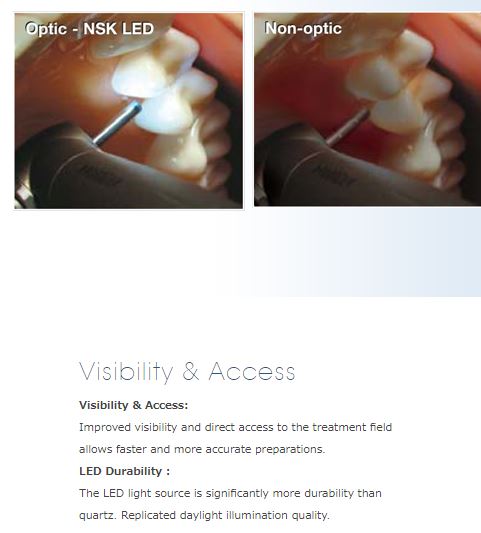 Optic - NSK LED

Non-optic

Visibility & Access

Visibility & Access:

Improved visibility and direct access to the treatment field allows faster and more accurate preparations.

LED Durability :

The LED light source is significantly more durability than quartz. Replicated daylight illumination quality.